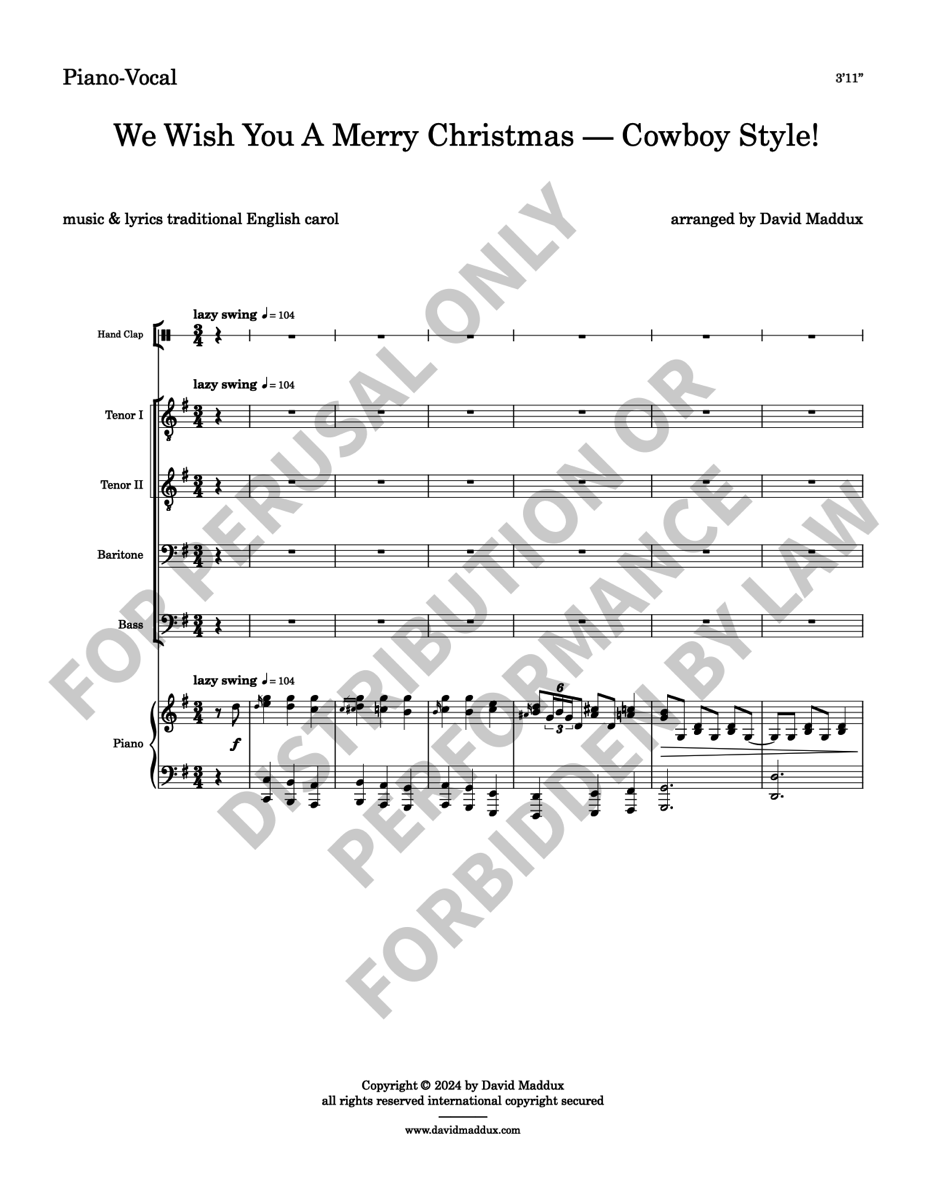 Piano-Vocal

3'11"

We Wish You A Merry Christmas — Cowboy Style!

music & lyrics traditional English carol

arranged by David Maddux

lazy swing ♩= 104

Hand Clap

lazy swing ♩= 104

Tenor I

Tenor II

Baritone

Bass

lazy swing ♩= 104

Piano

f

6

3

Copyright © 2024 by David Maddux
all rights reserved international copyright secured

www.davidmaddux.com

FOR PERUSAL ONLY
DISTRIBUTION OR
PERFORMANCE
FORBIDDEN BY LAW